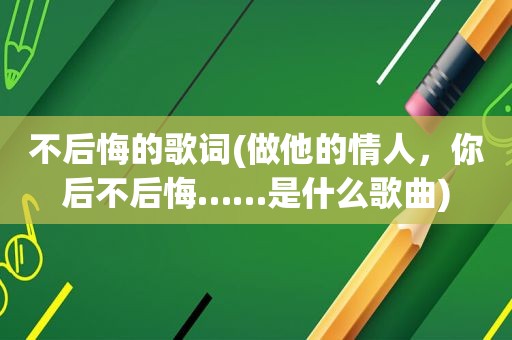 不后悔的歌词(做他的情人，你后不后悔……是什么歌曲)